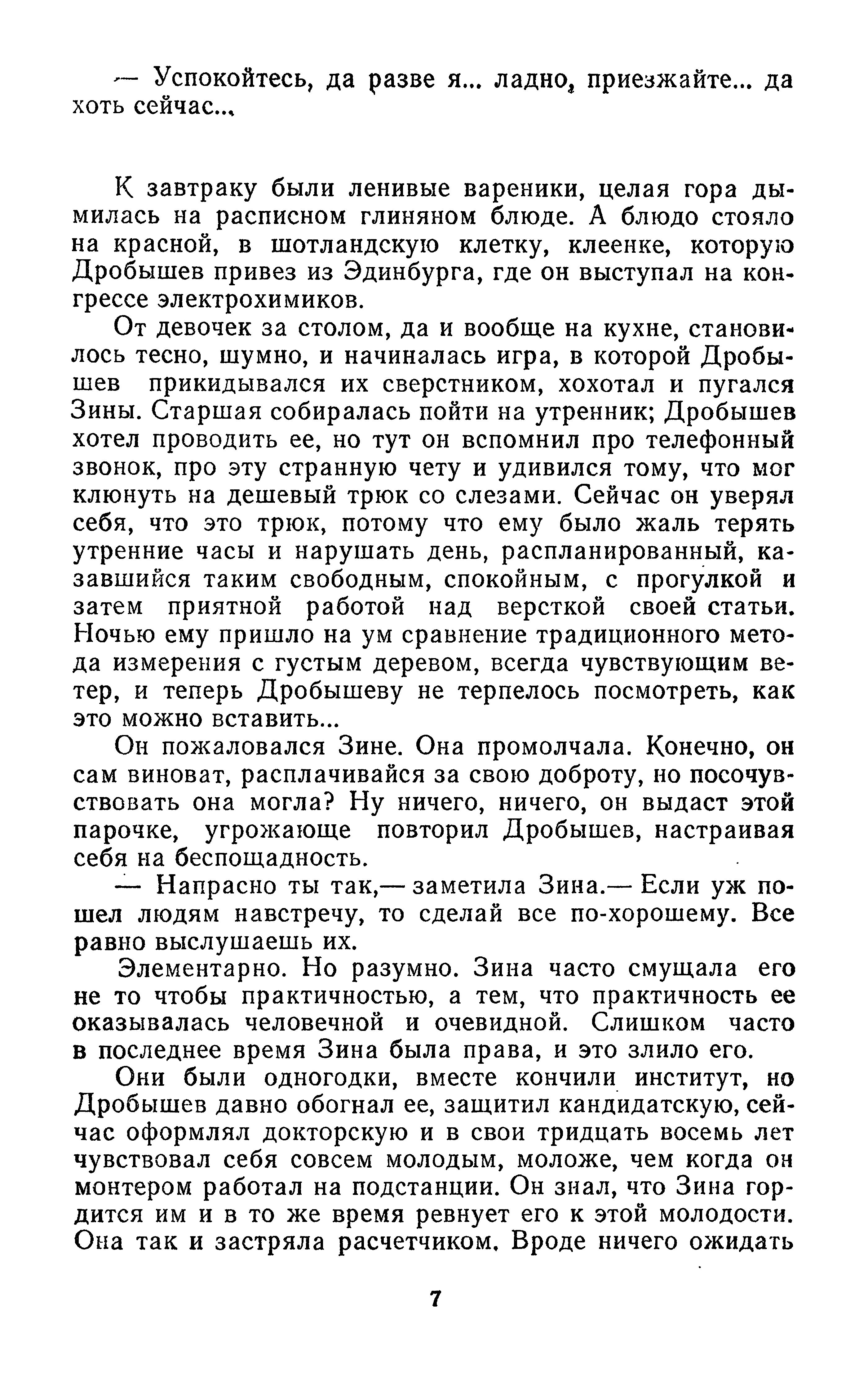 — Успокойтесь, да разве я... ладно, приезжайте... да хоть сейчас...

К завтраку были ленивые вареники, целая гора дымилась на расписном глиняном блюде. А блюдо стояло на красной, в шотландскую клетку, клеенке, которую Дробышев привез из Эдинбурга, где он выступал на конгрессе электрохимиков.

От девочек за столом, да и вообще на кухне, становилось тесно, шумно, и начиналась игра, в которой Дробышев прикидывался их сверстником, хохотал и пугался Зины. Старшая собиралась пойти на утренник; Дробышев хотел проводить ее, но тут он вспомнил про телефонный звонок, про эту странную чету и удивился тому, что мог клюнуть на дешевый трюк со слезами. Сейчас он уверял себя, что это трюк, потому что ему было жаль терять утренние часы и нарушать день, распланированный, казавшийся таким свободным, спокойным, с прогулкой и затем приятной работой над версткой своей статьи. Ночью ему пришло на ум сравнение традиционного метода измерения с густым деревом, всегда чувствующим ветер, и теперь Дробышеву не терпелось посмотреть, как это можно вставить...

Он пожаловался Зине. Она промолчала. Конечно, он сам виноват, расплачивайся за свою доброту, но посочувствовать она могла? Ну ничего, ничего, он выдаст этой парочке, угрожающе повторил Дробышев, настраивая себя на беспощадность.

— Напрасно ты так,— заметила Зина.— Если уж пошел людям навстречу, то сделай все по-хорошему. Все равно выслушаешь их.

Элементарно. Но разумно. Зина часто смущала его не то чтобы практичностью, а тем, что практичность ее оказывалась человечной и очевидной. Слишком часто в последнее время Зина была права, и это злило его.

Они были одногодки, вместе кончили институт, но Дробышев давно обогнал ее, защитил кандидатскую, сейчас оформлял докторскую и в свои тридцать восемь лет чувствовал себя совсем молодым, моложе, чем когда он монтером работал на подстанции. Он знал, что Зина гордится им и в то же время ревнует его к этой молодости. Она так и застряла расчетчиком. Вроде ничего ожидать

7